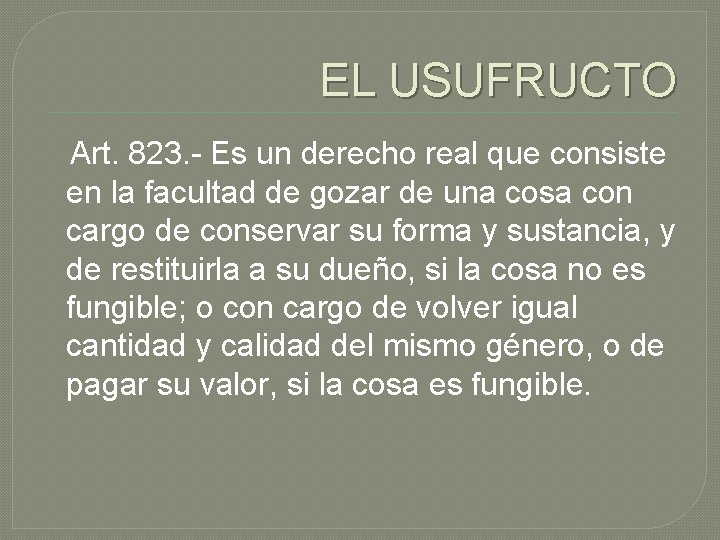 EL USUFRUCTO

Art. 823.- Es un derecho real que consiste en la facultad de gozar de una cosa con cargo de conservar su forma y sustancia, y de restituirla a su dueño, si la cosa no es fungible; o con cargo de volver igual cantidad y calidad del mismo género, o de pagar su valor, si la cosa es fungible.